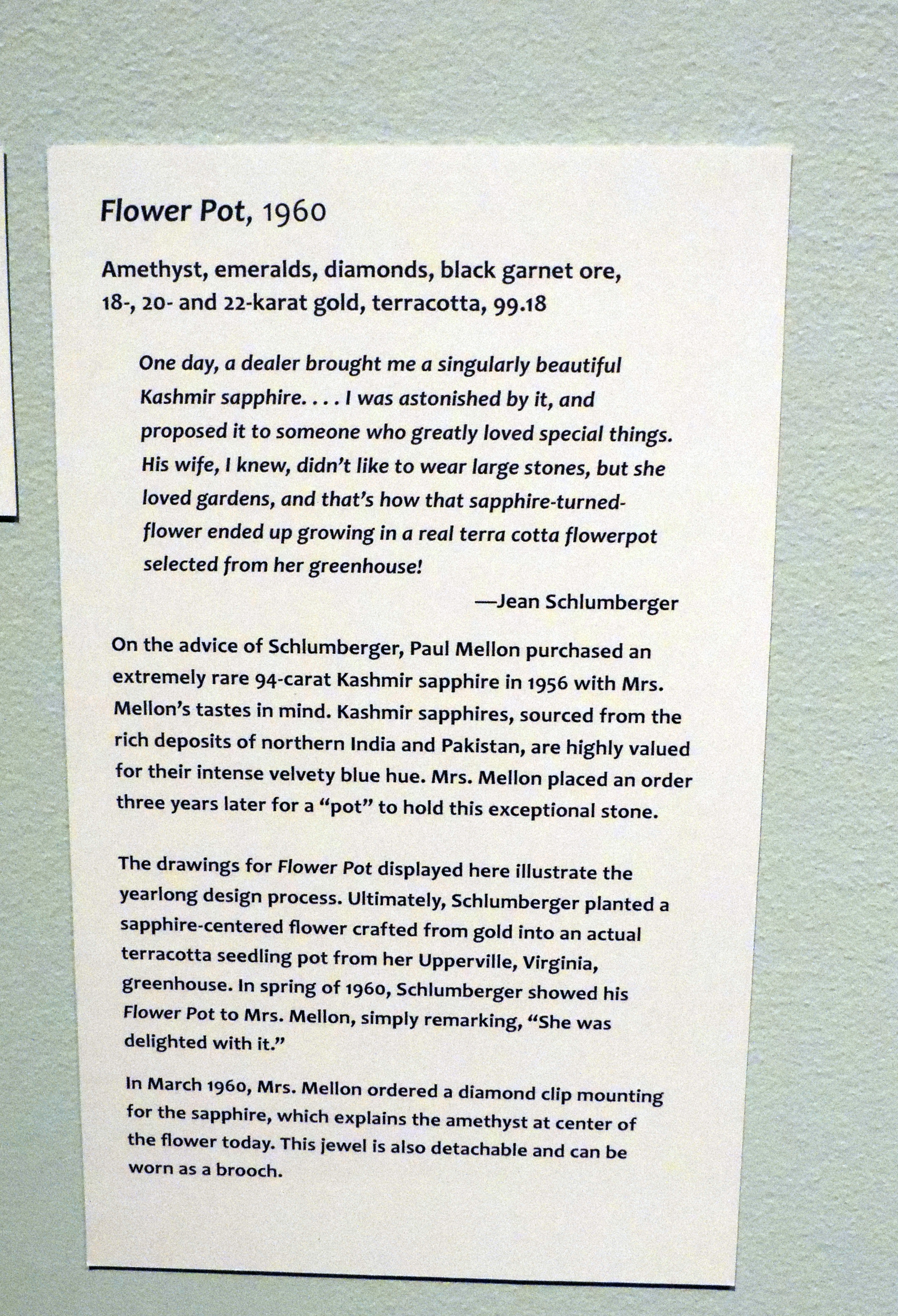 Flower Pot, 1960

Amethyst, emeralds, diamonds, black garnet ore, 18-, 20- and 22-karat gold, terracotta, 99.18

One day, a dealer brought me a singularly beautiful Kashmir sapphire. . . . I was astonished by it, and proposed it to someone who greatly loved special things. His wife, I knew, didn't like to wear large stones, but she loved gardens, and that's how that sapphire-turned-flower ended up growing in a real terra cotta flowerpot selected from her greenhouse!

—Jean Schlumberger

On the advice of Schlumberger, Paul Mellon purchased an extremely rare 94-carat Kashmir sapphire in 1956 with Mrs. Mellon's tastes in mind. Kashmir sapphires, sourced from the rich deposits of northern India and Pakistan, are highly valued for their intense velvety blue hue. Mrs. Mellon placed an order three years later for a "pot" to hold this exceptional stone.

The drawings for Flower Pot displayed here illustrate the yearlong design process. Ultimately, Schlumberger planted a sapphire-centered flower crafted from gold into an actual terracotta seedling pot from her Upperville, Virginia, greenhouse. In spring of 1960, Schlumberger showed his Flower Pot to Mrs. Mellon, simply remarking, "She was delighted with it."

In March 1960, Mrs. Mellon ordered a diamond clip mounting for the sapphire, which explains the amethyst at center of the flower today. This jewel is also detachable and can be worn as a brooch.